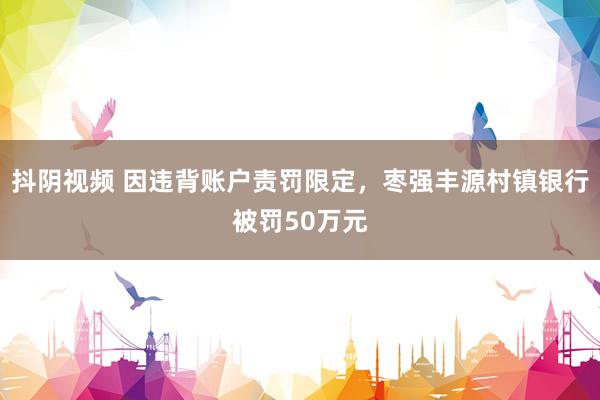 抖阴视频 因违背账户责罚限定，枣强丰源村镇银行被罚50万元